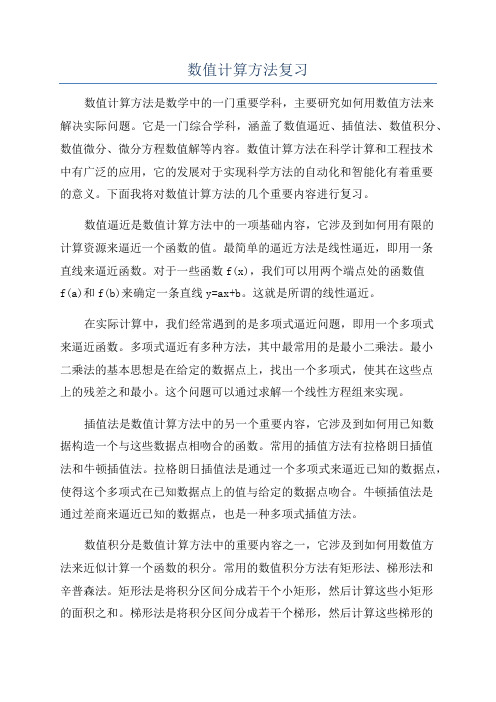 数值计算方法复习

数值计算方法是数学中的一门重要学科，主要研究如何用数值方法来解决实际问题。它是一门综合学科，涵盖了数值逼近、插值法、数值积分、数值微分、微分方程数值解等内容。数值计算方法在科学计算和工程技术中有广泛的应用，它的发展对于实现科学方法的自动化和智能化有着重要的意义。下面我将对数值计算方法的几个重要内容进行复习。

数值逼近是数值计算方法中的一项基础内容，它涉及到如何用有限的计算资源来逼近一个函数的值。最简单的逼近方法是线性逼近，即用一条直线来逼近函数。对于一些函数 f(x)，我们可以用两个端点处的函数值 f(a)和 f(b)来确定一条直线 y=ax+b。这就是所谓的线性逼近。

在实际计算中，我们经常遇到的是多项式逼近问题，即用一个多项式来逼近函数。多项式逼近有多种方法，其中最常用的是最小二乘法。最小二乘法的基本思想是在给定的数据点上，找出一个多项式，使其在这些点上的残差之和最小。这个问题可以通过求解一个线性方程组来实现。

插值法是数值计算方法中的另一个重要内容，它涉及到如何用已知数据构造一个与这些数据点相吻合的函数。常用的插值方法有拉格朗日插值法和牛顿插值法。拉格朗日插值法是通过一个多项式来逼近已知的数据点，使得这个多项式在已知数据点上的值与给定的数据点吻合。牛顿插值法是通过差商来逼近已知的数据点，也是一种多项式插值方法。

数值积分是数值计算方法中的重要内容之一，它涉及到如何用数值方法来近似计算一个函数的积分。常用的数值积分方法有矩形法、梯形法和辛普森法。矩形法是将积分区间分成若干个小矩形，然后计算这些小矩形的面积之和。梯形法是将积分区间分成若干个梯形，然后计算这些梯形的